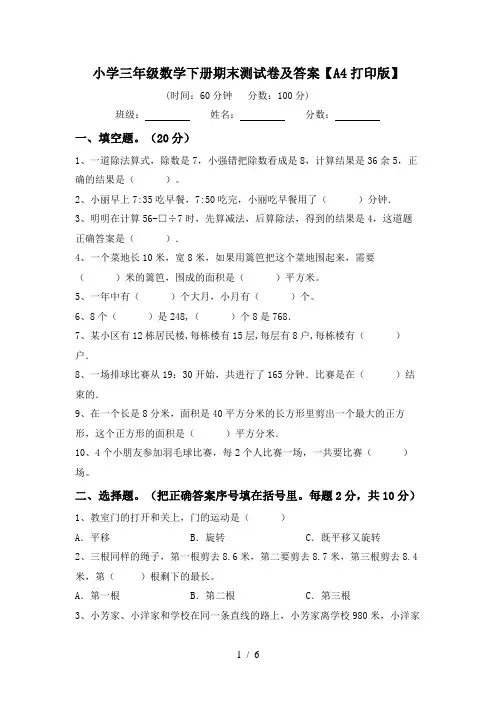 小学三年级数学下册期末测试卷及答案【A4打印版】

（时间：60分钟　分数：100分）

班级：________　姓名：________　分数：________

一、填空题。（20分）

1、一道除法算式，除数是7，小强错把除数看成是8，计算结果是36余5，正确的结果是（　　）。

2、小丽早上7:35吃早餐，7:50吃完，小丽吃早餐用了（　　）分钟.

3、明明在计算56-□÷7时，先算减法，后算除法，得到的结果是4，这道题正确答案是（　　）.

4、一个菜地长10米，宽8米，如果用篱笆把这个菜地围起来，需要（　　）米的篱笆，围成的面积是（　　）平方米。

5、一年中有（　　）个大月，小月有（　　）个。

6、8个（　　）是248，（　　）个8是768.

7、某小区有12栋居民楼，每栋楼有15层，每层有8户，每栋楼有（　　）户.

8、一场排球比赛从19：30开始，共进行了165分钟．比赛是在（　　）结束的.

9、在一个长是8分米，面积是40平方分米的长方形里剪出一个最大的正方形，这个正方形的面积是（　　）平方分米.

10、4个小朋友参加羽毛球比赛，每2个人比赛一场，一共要比赛（　　）场。

二、选择题。（把正确答案序号填在括号里。每题2分，共10分）

1、教室门的打开和关上，门的运动是（　　）

A．平移　　B．旋转　　C．既平移又旋转

2、三根同样的绳子，第一根剪去8.6米，第二要剪去8.7米，第三根剪去8.4米，第（　　）根剩下的最长。

A．第一根　　B．第二根　　C．第三根

3、小芳家、小洋家和学校在同一条直线的路上，小芳家离学校980米，小洋家

1 / 6